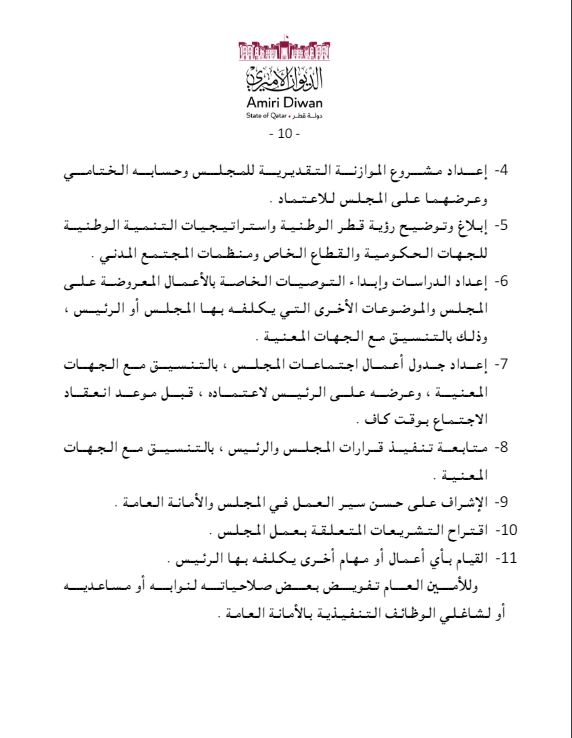 الديوان الأميري
Amiri Diwan
State of Qatar • دولة قطر
- 10 -

4- إعداد مشروع الموازنة التقديرية للمجلس وحسابه الختامي وعرضهما على المجلس للاعتماد .

5- إبلاغ وتوضيح رؤية قطر الوطنية واستراتيجيات التنمية الوطنية للجهات الحكومية والقطاع الخاص ومنظمات المجتمع المدني .

6- إعداد الدراسات وإبداء التوصيات الخاصة بالأعمال المعروضة على المجلس والموضوعات الأخرى التي يكلفه بها المجلس أو الرئيس ، وذلك بالتنسيق مع الجهات المعنية .

7- إعداد جدول أعمال اجتماعات المجلس ، بالتنسيق مع الجهات المعنية ، وعرضه على الرئيس لاعتماده ، قبل موعد انعقاد الاجتماع بوقت كاف .

8- متابعة تنفيذ قرارات المجلس والرئيس ، بالتنسيق مع الجهات المعنية .

9- الإشراف على حسن سير العمل في المجلس والأمانة العامة .

10- اقتراح التشريعات المتعلقة بعمل المجلس .

11- القيام بأي أعمال أو مهام أخرى يكلفه بها الرئيس .

وللأمين العام تفويض بعض صلاحياته لنوابه أو مساعديه أو لشاغلي الوظائف التنفيذية بالأمانة العامة .